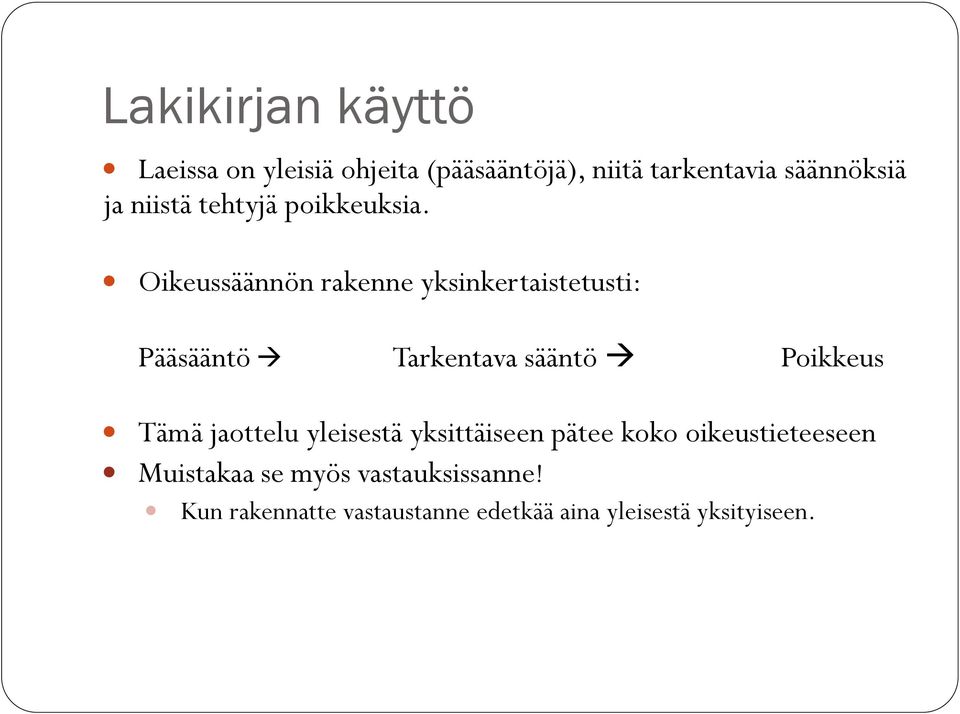 Lakikirjan käyttö

Laeissa on yleisiä ohjeita (pääsääntöjä), niitä tarkentavia säännöksiä ja niistä tehtyjä poikkeuksia.

Oikeussäännön rakenne yksinkertaistetusti:

Pääsääntö → Tarkentava sääntö → Poikkeus

Tämä jaottelu yleisestä yksittäiseen pätee koko oikeustieteeseen

Muistakaa se myös vastauksissanne!

Kun rakennatte vastaustanne edetkää aina yleisestä yksityiseen.